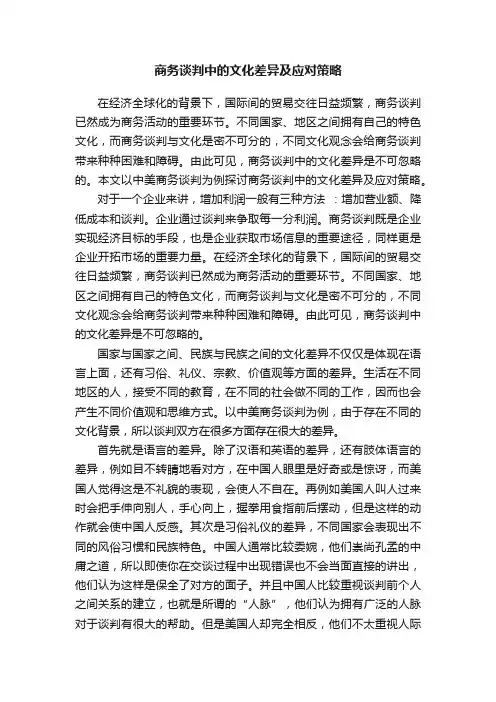 商务谈判中的文化差异及应对策略

在经济全球化的背景下，国际间的贸易交往日益频繁，商务谈判已然成为商务活动的重要环节。不同国家、地区之间拥有自己的特色文化，而商务谈判与文化是密不可分的，不同文化观念会给商务谈判带来种种困难和障碍。由此可见，商务谈判中的文化差异是不可忽略的。本文以中美商务谈判为例探讨商务谈判中的文化差异及应对策略。

对于一个企业来讲，增加利润一般有三种方法 ：增加营业额、降低成本和谈判。企业通过谈判来争取每一分利润。商务谈判既是企业实现经济目标的手段，也是企业获取市场信息的重要途径，同样更是企业开拓市场的重要力量。在经济全球化的背景下，国际间的贸易交往日益频繁，商务谈判已然成为商务活动的重要环节。不同国家、地区之间拥有自己的特色文化，而商务谈判与文化是密不可分的，不同文化观念会给商务谈判带来种种困难和障碍。由此可见，商务谈判中的文化差异是不可忽略的。

国家与国家之间、民族与民族之间的文化差异不仅仅是体现在语言上面，还有习俗、礼仪、宗教、价值观等方面的差异。生活在不同地区的人，接受不同的教育，在不同的社会做不同的工作，因而也会产生不同价值观和思维方式。以中美商务谈判为例，由于存在不同的文化背景，所以谈判双方在很多方面存在很大的差异。

首先就是语言的差异。除了汉语和英语的差异，还有肢体语言的差异，例如目不转睛地看对方，在中国人眼里是好奇或是惊讶，而美国人觉得这是不礼貌的表现，会使人不自在。再例如美国人叫人过来时会把手伸向别人，手心向上，握拳用食指前后摆动，但是这样的动作就会使中国人反感。其次是习俗礼仪的差异，不同国家会表现出不同的风俗习惯和民族特色。中国人通常比较委婉，他们崇尚孔孟的中庸之道，所以即使你在交谈过程中出现错误也不会当面直接的讲出，他们认为这样是保全了对方的面子。并且中国人比较重视谈判前个人之间关系的建立，也就是所谓的“人脉”，他们认为拥有广泛的人脉对于谈判有很大的帮助。但是美国人却完全相反，他们不太重视人际